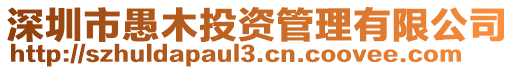 深圳市愚木投资管理有限公司
http://szhuldapaul3.cn.coovee.com